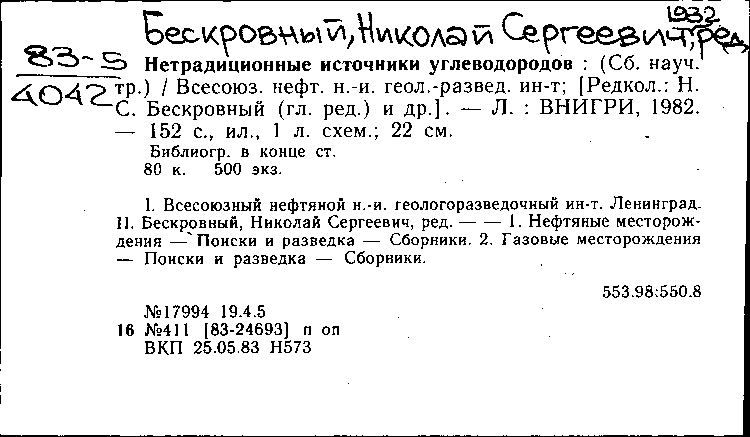 Бескровный, Николай Сергеевич, ред. 1932

83-5
4042

Нетрадиционные источники углеводородов : (Сб. науч. тр.) / Всесоюз. нефт. н.-и. геол.-развед. ин-т; [Редкол.: Н. С. Бескровный (гл. ред.) и др.]. — Л. : ВНИГРИ, 1982. — 152 с., ил., 1 л. схем.; 22 см.
Библиогр. в конце ст.
80 к. 500 экз.

I. Всесоюзный нефтяной н.-и. геологоразведочный ин-т. Ленинград. II. Бескровный, Николай Сергеевич, ред. — — 1. Нефтяные месторождения — Поиски и разведка — Сборники. 2. Газовые месторождения — Поиски и разведка — Сборники.

553.98:550.8

№17994 19.4.5
16 №411 [83-24693] п оп
ВКП 25.05.83 Н573